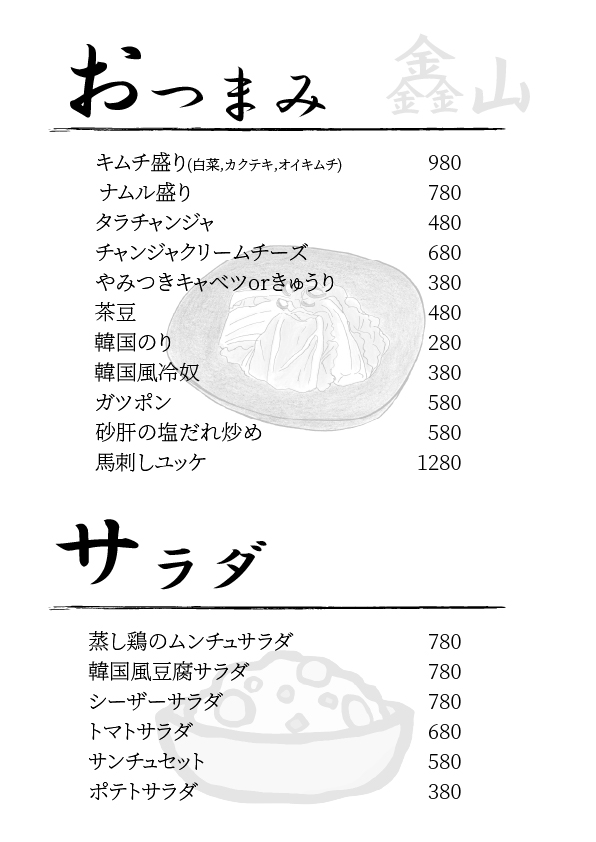 おつまみ

鑫山

| | |
|---|---|
| キムチ盛り(白菜,カクテキ,オイキムチ) | 980 |
| ナムル盛り | 780 |
| タラチャンジャ | 480 |
| チャンジャクリームチーズ | 680 |
| やみつきキャベツorきゅうり | 380 |
| 茶豆 | 480 |
| 韓国のり | 280 |
| 韓国風冷奴 | 380 |
| ガツポン | 580 |
| 砂肝の塩だれ炒め | 580 |
| 馬刺しユッケ | 1280 |

サラダ

| | |
|---|---|
| 蒸し鶏のムンチュサラダ | 780 |
| 韓国風豆腐サラダ | 780 |
| シーザーサラダ | 780 |
| トマトサラダ | 680 |
| サンチュセット | 580 |
| ポテトサラダ | 380 |